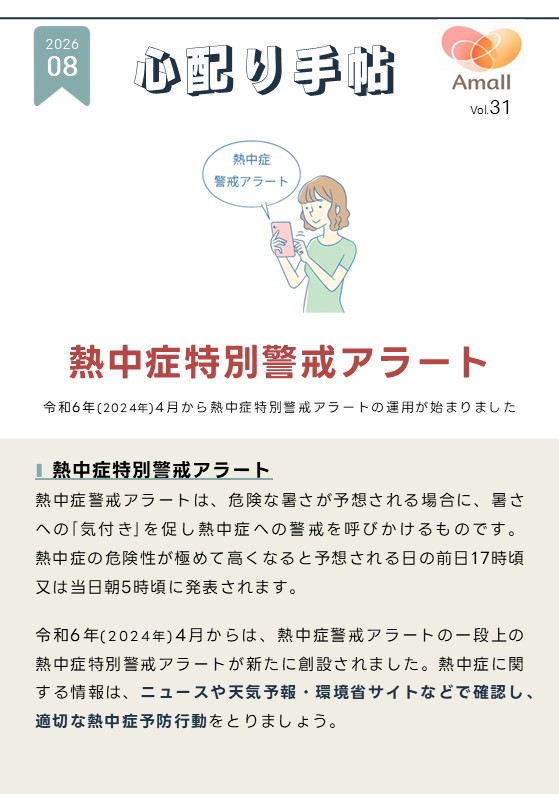 2026
08

心配り手帖

Amall
Vol.31

熱中症
警戒アラート

熱中症特別警戒アラート

令和6年(2024年)4月から熱中症特別警戒アラートの運用が始まりました

熱中症特別警戒アラート

熱中症警戒アラートは、危険な暑さが予想される場合に、暑さへの「気付き」を促し熱中症への警戒を呼びかけるものです。熱中症の危険性が極めて高くなると予想される日の前日17時頃又は当日朝5時頃に発表されます。

令和6年(2024年)4月からは、熱中症警戒アラートの一段上の熱中症特別警戒アラートが新たに創設されました。熱中症に関する情報は、ニュースや天気予報・環境省サイトなどで確認し、適切な熱中症予防行動をとりましょう。